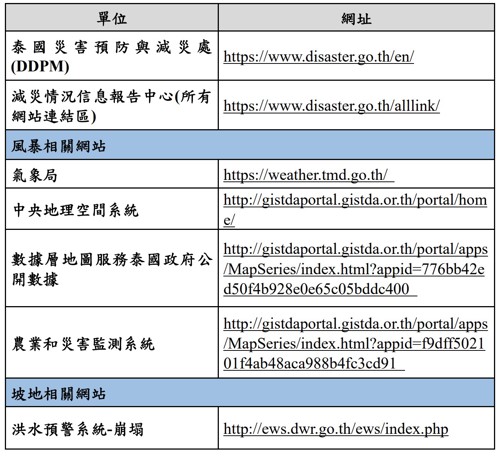 | 單位 | 網址 |
|---|---|
| 泰國災害預防與減災處(DDPM) | https://www.disaster.go.th/en/ |
| 減災情況信息報告中心(所有網站連結區) | https://www.disaster.go.th/alllink/ |
| 風暴相關網站 | |
| 氣象局 | https://weather.tmd.go.th/ |
| 中央地理空間系統 | http://gistdaportal.gistda.or.th/portal/home/ |
| 數據層地圖服務泰國政府公開數據 | http://gistdaportal.gistda.or.th/portal/apps/MapSeries/index.html?appid=776bb42ed50f4b928e0e65c05bddc400 |
| 農業和災害監測系統 | http://gistdaportal.gistda.or.th/portal/apps/MapSeries/index.html?appid=f9dff502101f4ab48aca988b4fc3cd91 |
| 坡地相關網站 | |
| 洪水預警系統-崩塌 | http://ews.dwr.go.th/ews/index.php |